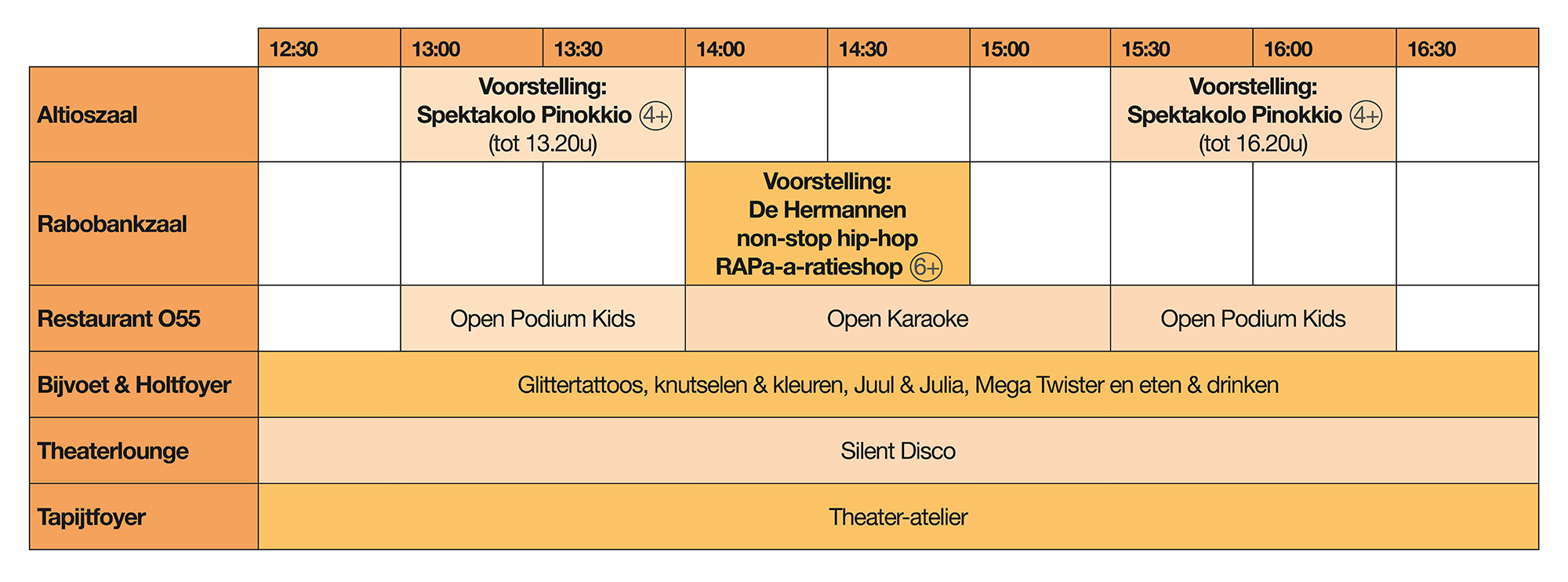 |  | 12:30 | 13:00 | 13:30 | 14:00 | 14:30 | 15:00 | 15:30 | 16:00 | 16:30 |
|---|---|---|---|---|---|---|---|---|---|
| Altioszaal |  | Voorstelling: Spektakolo Pinokkio 4+ (tot 13.20u) |  |  |  |  | Voorstelling: Spektakolo Pinokkio 4+ (tot 16.20u) |  |  |
| Rabobankzaal |  |  |  | Voorstelling: De Hermannen non-stop hip-hop RAPa-a-ratieshop 6+ |  |  |  |  |  |
| Restaurant O55 |  | Open Podium Kids |  | Open Karaoke |  |  | Open Podium Kids |  |  |
| Bijvoet & Holtfoyer | Glittertattoos, knutselen & kleuren, Juul & Julia, Mega Twister en eten & drinken |  |  |  |  |  |  |  |  |
| Theaterlounge | Silent Disco |  |  |  |  |  |  |  |  |
| Tapijtfoyer | Theater-atelier |  |  |  |  |  |  |  |  |